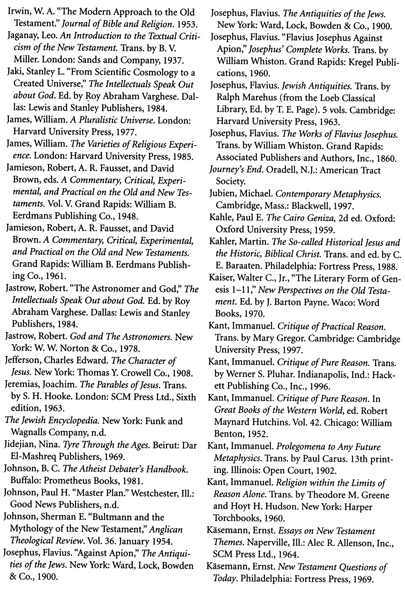 Irwin, W. A. "The Modern Approach to the Old Testament." Journal of Bible and Religion. 1953.
Jaganay, Leo. An Introduction to the Textual Criticism of the New Testament. Trans. by B. V. Miller. London: Sands and Company, 1937.
Jaki, Stanley L. "From Scientific Cosmology to a Created Universe," The Intellectuals Speak Out about God. Ed. by Roy Abraham Varghese. Dallas: Lewis and Stanley Publishers, 1984.
James, William. A Pluralistic Universe. London: Harvard University Press, 1977.
James, William. The Varieties of Religious Experience. London: Harvard University Press, 1985.
Jamieson, Robert, A. R. Fausset, and David Brown, eds. A Commentary, Critical, Experimental, and Practical on the Old and New Testaments. Vol. V. Grand Rapids: William B. Eerdmans Publishing Co., 1948.
Jamieson, Robert, A. R. Fausset, and David Brown. A Commentary, Critical, Experimental, and Practical on the Old and New Testaments. Grand Rapids: William B. Eerdmans Publishing Co., 1961.
Jastrow, Robert. "The Astronomer and God," The Intellectuals Speak Out about God. Ed. by Roy Abraham Varghese. Dallas: Lewis and Stanley Publishers, 1984.
Jastrow, Robert. God and The Astronomers. New York: W. W. Norton & Co., 1978.
Jefferson, Charles Edward. The Character of Jesus. New York: Thomas Y. Crowell Co., 1908.
Jeremias, Joachim. The Parables of Jesus. Trans. by S. H. Hooke. London: SCM Press Ltd., Sixth edition, 1963.
The Jewish Encyclopedia. New York: Funk and Wagnalls Company, n.d.
Jidejian, Nina. Tyre Through the Ages. Beirut: Dar El-Mashreq Publishers, 1969.
Johnson, B. C. The Atheist Debater's Handbook. Buffalo: Prometheus Books, 1981.
Johnson, Paul H. "Master Plan." Westchester, Ill.: Good News Publishers, n.d.
Johnson, Sherman E. "Bultmann and the Mythology of the New Testament," Anglican Theological Review. Vol. 36. January 1954.
Josephus, Flavius. "Against Apion," The Antiquities of the Jews. New York: Ward, Lock, Bowden & Co., 1900.
Josephus, Flavius. The Antiquities of the Jews. New York: Ward, Lock, Bowden & Co., 1900.
Josephus, Flavius. "Flavius Josephus Against Apion," Josephus' Complete Works. Trans. by William Whiston. Grand Rapids: Kregel Publications, 1960.
Josephus, Flavius. Jewish Antiquities. Trans. by Ralph Marehus (from the Loeb Classical Library, Ed. by T. E. Page). 5 vols. Cambridge: Harvard University Press, 1963.
Josephus, Flavius. The Works of Flavius Josephus. Trans. by William Whiston. Grand Rapids: Associated Publishers and Authors, Inc., 1860.
Journey's End. Oradell, N.J.: American Tract Society.
Jubien, Michael. Contemporary Metaphysics. Cambridge, Mass.: Blackwell, 1997.
Kahle, Paul E. The Cairo Geniza, 2d ed. Oxford: Oxford University Press, 1959.
Kahler, Martin. The So-called Historical Jesus and the Historic, Biblical Christ. Trans. and ed. by C. E. Baraaten. Philadelphia: Fortress Press, 1988.
Kaiser, Walter C., Jr., "The Literary Form of Genesis 1–11," New Perspectives on the Old Testament. Ed. by J. Barton Payne. Waco: Word Books, 1970.
Kant, Immanuel. Critique of Practical Reason. Trans. by Mary Gregor. Cambridge: Cambridge University Press, 1997.
Kant, Immanuel. Critique of Pure Reason. Trans. by Werner S. Pluhar. Indianapolis, Ind.: Hackett Publishing Co., Inc., 1996.
Kant, Immanuel. Critique of Pure Reason. In Great Books of the Western World, ed. Robert Maynard Hutchins. Vol. 42. Chicago: William Benton, 1952.
Kant, Immanuel. Prolegomena to Any Future Metaphysics. Trans. by Paul Carus. 13th printing. Illinois: Open Court, 1902.
Kant, Immanuel. Religion within the Limits of Reason Alone. Trans. by Theodore M. Greene and Hoyt H. Hudson. New York: Harper Torchbooks, 1960.
Käsemann, Ernst. Essays on New Testament Themes. Naperville, Ill.: Alec R. Allenson, Inc., SCM Press Ltd., 1964.
Käsemann, Ernst. New Testament Questions of Today. Philadelphia: Fortress Press, 1969.